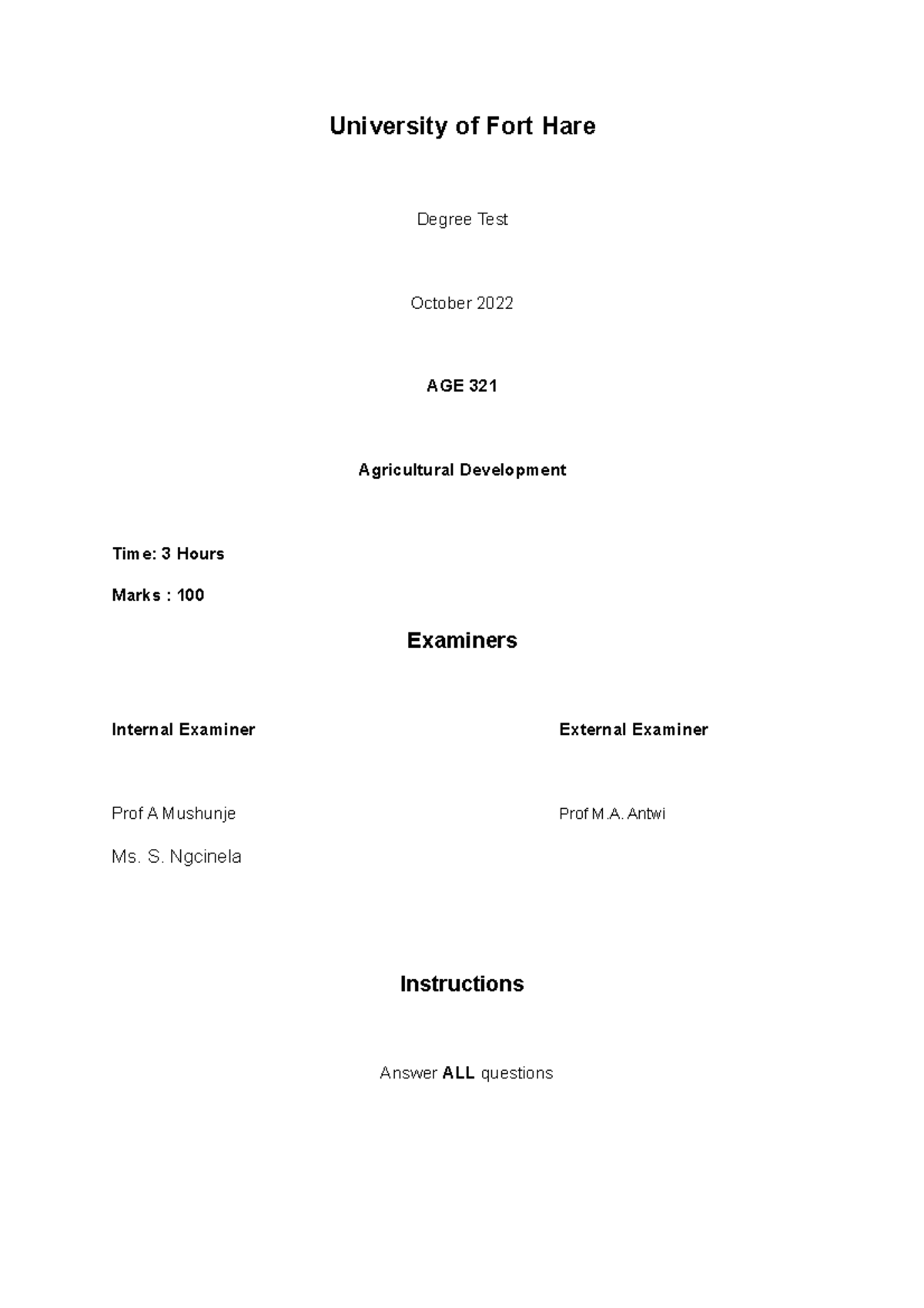 University of Fort Hare

Degree Test

October 2022

AGE 321

Agricultural Development

Time: 3 Hours

Marks : 100

Examiners

Internal Examiner

Prof A Mushunje

Ms. S. Ngcinela

External Examiner

Prof M.A. Antwi

Instructions

Answer ALL questions